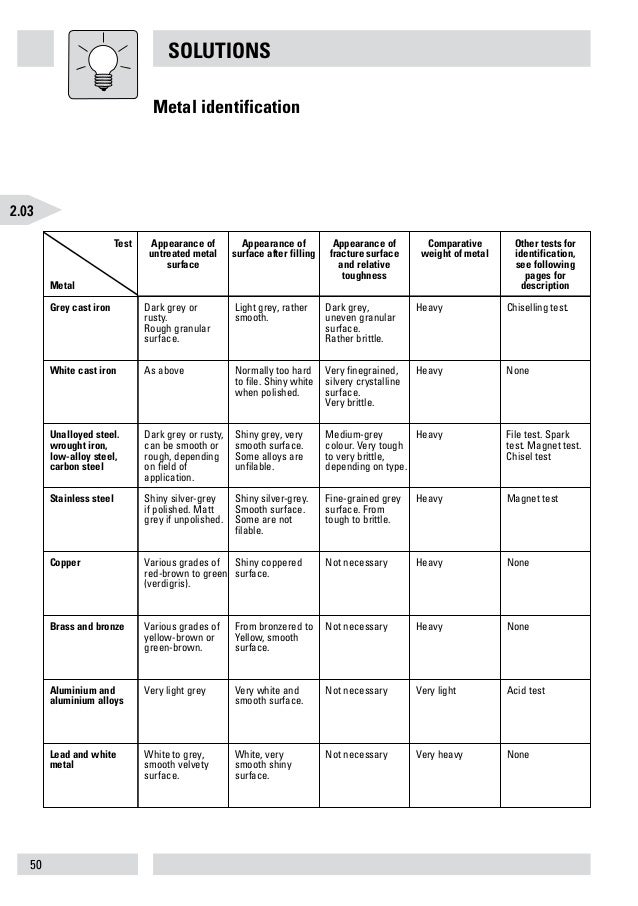 SOLUTIONS

Metal identification

2.03

| Test / Metal | Appearance of untreated metal surface | Appearance of surface after filling | Appearance of fracture surface and relative toughness | Comparative weight of metal | Other tests for identification, see following pages for description |
|---|---|---|---|---|---|
| Grey cast iron | Dark grey or rusty. Rough granular surface. | Light grey, rather smooth. | Dark grey, uneven granular surface. Rather brittle. | Heavy | Chiselling test. |
| White cast iron | As above | Normally too hard to file. Shiny white when polished. | Very finegrained, silvery crystalline surface. Very brittle. | Heavy | None |
| Unalloyed steel. wrought iron, low-alloy steel, carbon steel | Dark grey or rusty, can be smooth or rough, depending on field of application. | Shiny grey, very smooth surface. Some alloys are unfilable. | Medium-grey colour. Very tough to very brittle, depending on type. | Heavy | File test. Spark test. Magnet test. Chisel test |
| Stainless steel | Shiny silver-grey if polished. Matt grey if unpolished. | Shiny silver-grey. Smooth surface. Some are not filable. | Fine-grained grey surface. From tough to brittle. | Heavy | Magnet test |
| Copper | Various grades of red-brown to green (verdigris). | Shiny coppered surface. | Not necessary | Heavy | None |
| Brass and bronze | Various grades of yellow-brown or green-brown. | From bronzered to Yellow, smooth surface. | Not necessary | Heavy | None |
| Aluminium and aluminium alloys | Very light grey | Very white and smooth surface. | Not necessary | Very light | Acid test |
| Lead and white metal | White to grey, smooth velvety surface. | White, very smooth shiny surface. | Not necessary | Very heavy | None |

50